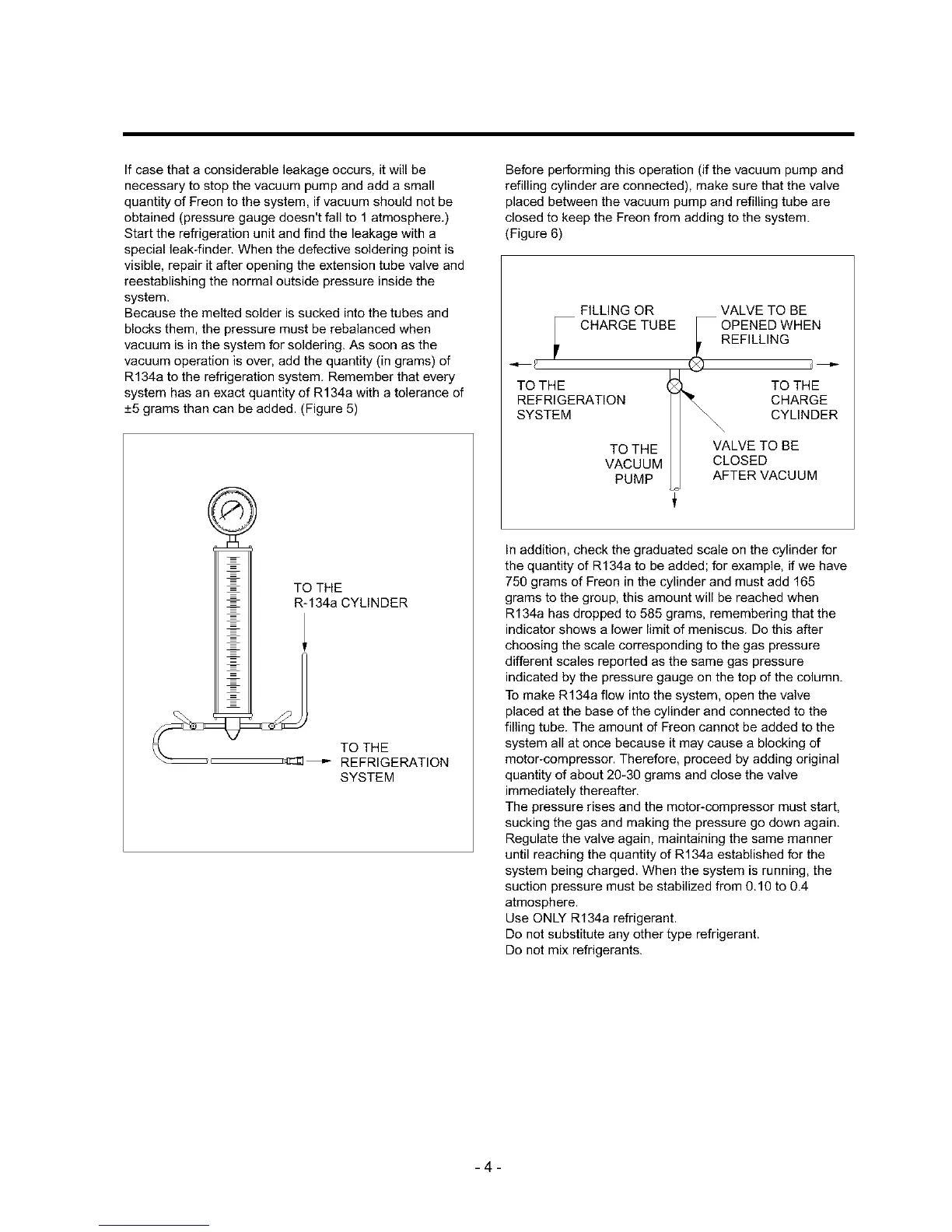 If case that a considerable leakage occurs, it will be necessary to stop the vacuum pump and add a small quantity of Freon to the system, if vacuum should not be obtained (pressure gauge doesn't fall to 1 atmosphere.) Start the refrigeration unit and find the leakage with a special leak-finder. When the defective soldering point is visible, repair it after opening the extension tube valve and reestablishing the normal outside pressure inside the system.
Because the melted solder is sucked into the tubes and blocks them, the pressure must be rebalanced when vacuum is in the system for soldering. As soon as the vacuum operation is over, add the quantity (in grams) of R134a to the refrigeration system. Remember that every system has an exact quantity of R134a with a tolerance of ±5 grams than can be added. (Figure 5)

TO THE
R-134a CYLINDER

TO THE
REFRIGERATION
SYSTEM

Before performing this operation (if the vacuum pump and refilling cylinder are connected), make sure that the valve placed between the vacuum pump and refilling tube are closed to keep the Freon from adding to the system. (Figure 6)

FILLING OR
CHARGE TUBE

VALVE TO BE
OPENED WHEN
REFILLING

TO THE
REFRIGERATION
SYSTEM

TO THE
CHARGE
CYLINDER

TO THE
VACUUM
PUMP

VALVE TO BE
CLOSED
AFTER VACUUM

In addition, check the graduated scale on the cylinder for the quantity of R134a to be added; for example, if we have 750 grams of Freon in the cylinder and must add 165 grams to the group, this amount will be reached when R134a has dropped to 585 grams, remembering that the indicator shows a lower limit of meniscus. Do this after choosing the scale corresponding to the gas pressure different scales reported as the same gas pressure indicated by the pressure gauge on the top of the column.
To make R134a flow into the system, open the valve placed at the base of the cylinder and connected to the filling tube. The amount of Freon cannot be added to the system all at once because it may cause a blocking of motor-compressor. Therefore, proceed by adding original quantity of about 20-30 grams and close the valve immediately thereafter.
The pressure rises and the motor-compressor must start, sucking the gas and making the pressure go down again. Regulate the valve again, maintaining the same manner until reaching the quantity of R134a established for the system being charged. When the system is running, the suction pressure must be stabilized from 0.10 to 0.4 atmosphere.
Use ONLY R134a refrigerant.
Do not substitute any other type refrigerant.
Do not mix refrigerants.

- 4 -